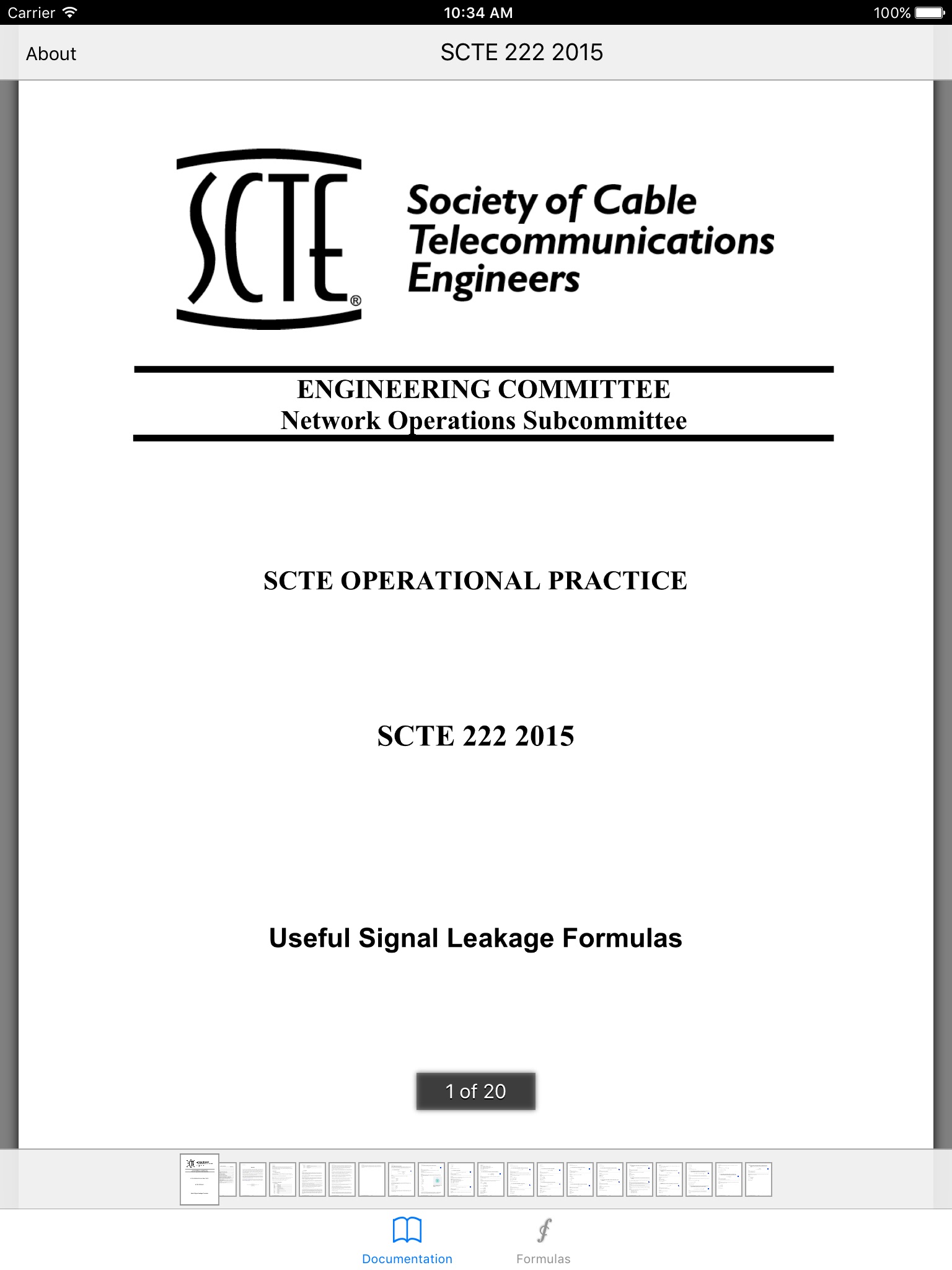 Carrier 10:34 AM 100%

About SCTE 222 2015

SCTE®

Society of Cable Telecommunications Engineers

ENGINEERING COMMITTEE
Network Operations Subcommittee

SCTE OPERATIONAL PRACTICE

SCTE 222 2015

Useful Signal Leakage Formulas

1 of 20

Documentation Formulas